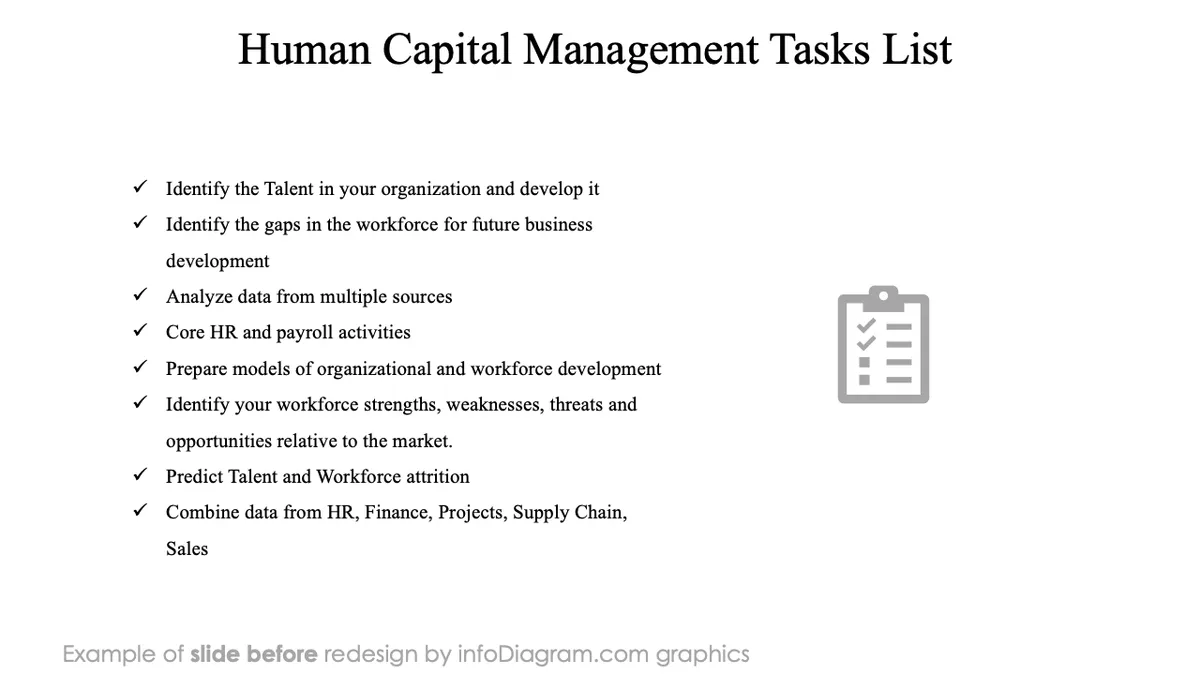 Human Capital Management Tasks List

✓ Identify the Talent in your organization and develop it
✓ Identify the gaps in the workforce for future business development
✓ Analyze data from multiple sources
✓ Core HR and payroll activities
✓ Prepare models of organizational and workforce development
✓ Identify your workforce strengths, weaknesses, threats and opportunities relative to the market.
✓ Predict Talent and Workforce attrition
✓ Combine data from HR, Finance, Projects, Supply Chain, Sales

Example of slide before redesign by infoDiagram.com graphics